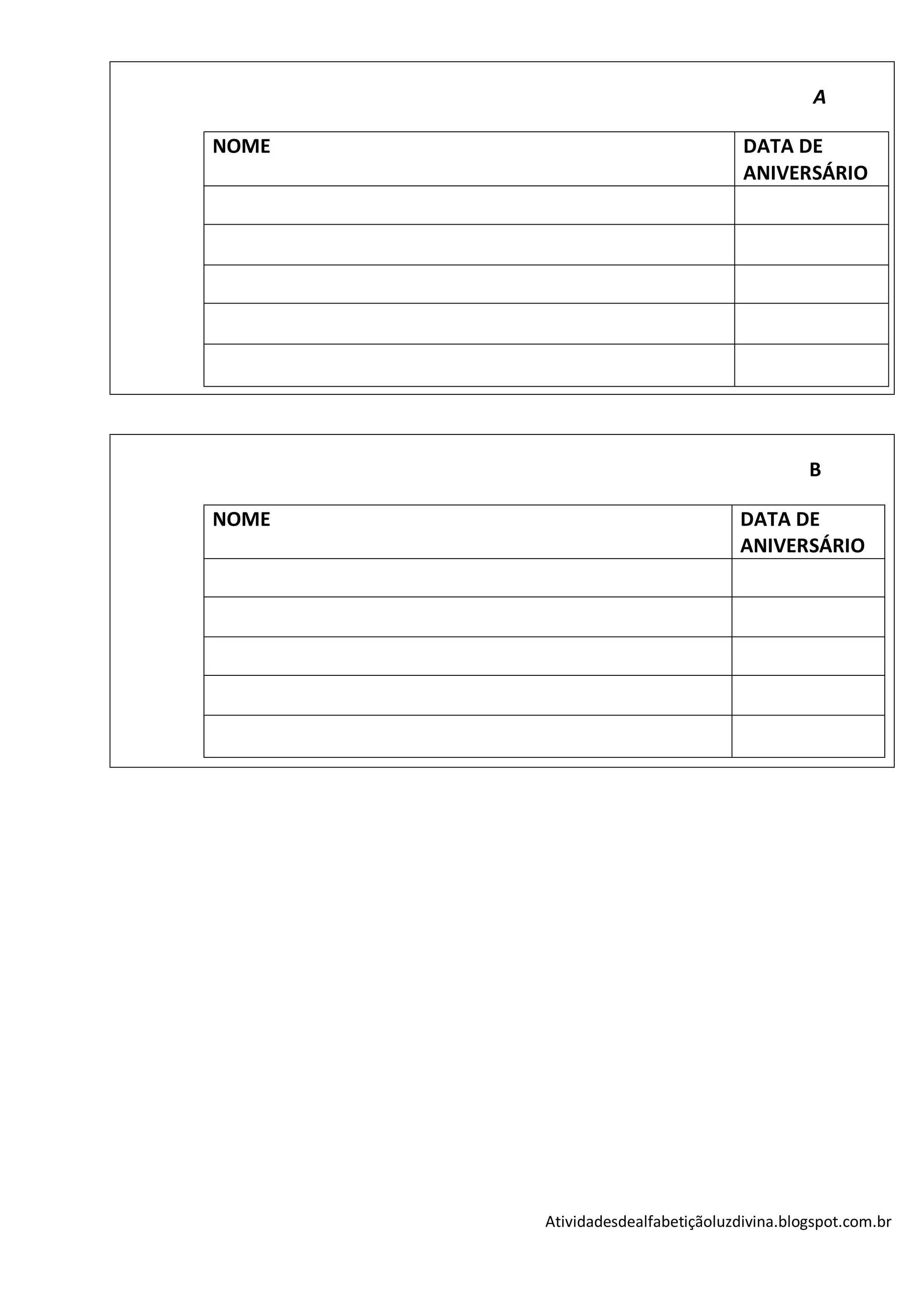 A

| NOME | DATA DE ANIVERSÁRIO |
|---|---|
| | |
| | |
| | |
| | |
| | |

B

| NOME | DATA DE ANIVERSÁRIO |
|---|---|
| | |
| | |
| | |
| | |
| | |

Atividadesdealfabetiçãoluzdivina.blogspot.com.br